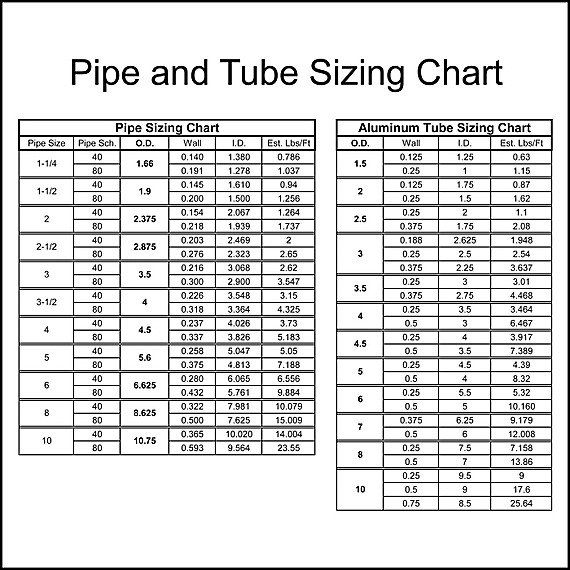 Pipe and Tube Sizing Chart

Pipe Sizing Chart

| Pipe Size | Pipe Sch. | O.D. | Wall | I.D. | Est. Lbs/Ft |
|---|---|---|---|---|---|
| 1-1/4 | 40 | 1.66 | 0.140 | 1.380 | 0.786 |
| | 80 | | 0.191 | 1.278 | 1.037 |
| 1-1/2 | 40 | 1.9 | 0.145 | 1.610 | 0.94 |
| | 80 | | 0.200 | 1.500 | 1.256 |
| 2 | 40 | 2.375 | 0.154 | 2.067 | 1.264 |
| | 80 | | 0.218 | 1.939 | 1.737 |
| 2-1/2 | 40 | 2.875 | 0.203 | 2.469 | 2 |
| | 80 | | 0.276 | 2.323 | 2.65 |
| 3 | 40 | 3.5 | 0.216 | 3.068 | 2.62 |
| | 80 | | 0.300 | 2.900 | 3.547 |
| 3-1/2 | 40 | 4 | 0.226 | 3.548 | 3.15 |
| | 80 | | 0.318 | 3.364 | 4.325 |
| 4 | 40 | 4.5 | 0.237 | 4.026 | 3.73 |
| | 80 | | 0.337 | 3.826 | 5.183 |
| 5 | 40 | 5.6 | 0.258 | 5.047 | 5.05 |
| | 80 | | 0.375 | 4.813 | 7.188 |
| 6 | 40 | 6.625 | 0.280 | 6.065 | 6.556 |
| | 80 | | 0.432 | 5.761 | 9.884 |
| 8 | 40 | 8.625 | 0.322 | 7.981 | 10.079 |
| | 80 | | 0.500 | 7.625 | 15.009 |
| 10 | 40 | 10.75 | 0.365 | 10.020 | 14.004 |
| | 80 | | 0.593 | 9.564 | 23.55 |

Aluminum Tube Sizing Chart

| O.D. | Wall | I.D. | Est. Lbs/Ft |
|---|---|---|---|
| 1.5 | 0.125 | 1.25 | 0.63 |
| | 0.25 | 1 | 1.15 |
| 2 | 0.125 | 1.75 | 0.87 |
| | 0.25 | 1.5 | 1.62 |
| 2.5 | 0.25 | 2 | 1.1 |
| | 0.375 | 1.75 | 2.08 |
| 3 | 0.188 | 2.625 | 1.948 |
| | 0.25 | 2.5 | 2.54 |
| | 0.375 | 2.25 | 3.637 |
| 3.5 | 0.25 | 3 | 3.01 |
| | 0.375 | 2.75 | 4.468 |
| 4 | 0.25 | 3.5 | 3.464 |
| | 0.5 | 3 | 6.467 |
| 4.5 | 0.25 | 4 | 3.917 |
| | 0.5 | 3.5 | 7.389 |
| 5 | 0.25 | 4.5 | 4.39 |
| | 0.5 | 4 | 8.32 |
| 6 | 0.25 | 5.5 | 5.32 |
| | 0.5 | 5 | 10.160 |
| 7 | 0.375 | 6.25 | 9.179 |
| | 0.5 | 6 | 12.008 |
| 8 | 0.25 | 7.5 | 7.158 |
| | 0.5 | 7 | 13.86 |
| 10 | 0.25 | 9.5 | 9 |
| | 0.5 | 9 | 17.6 |
| | 0.75 | 8.5 | 25.64 |